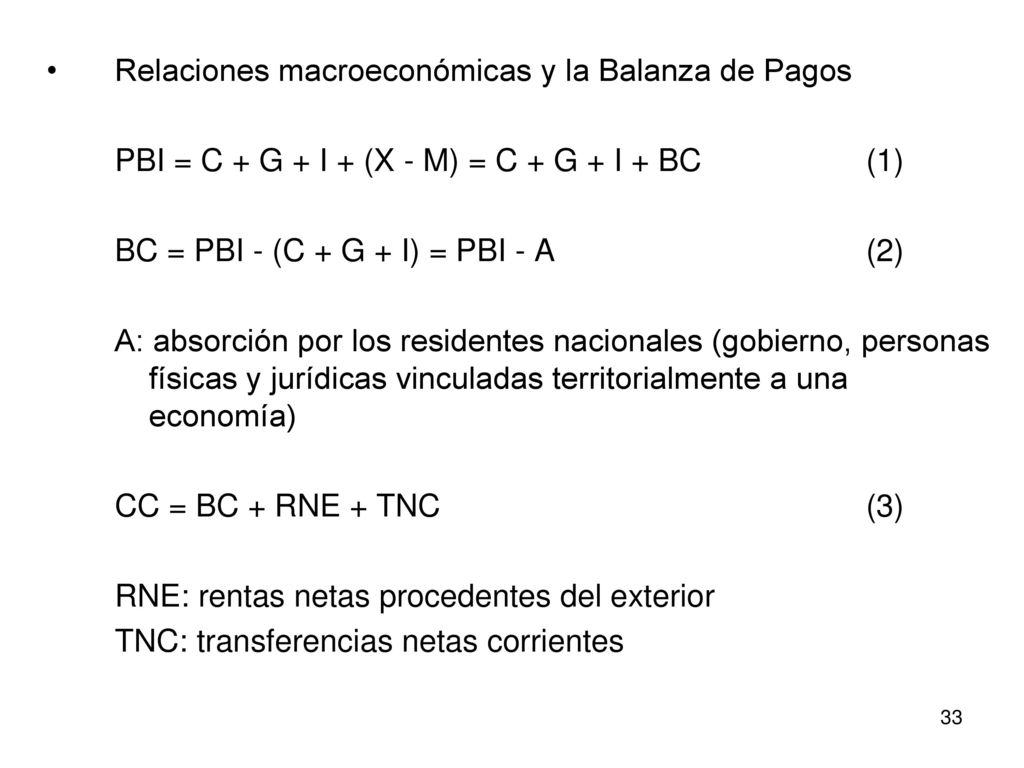 • Relaciones macroeconómicas y la Balanza de Pagos

$PBI = C + G + I + (X - M) = C + G + I + BC$ (1)

$BC = PBI - (C + G + I) = PBI - A$ (2)

A: absorción por los residentes nacionales (gobierno, personas físicas y jurídicas vinculadas territorialmente a una economía)

$CC = BC + RNE + TNC$ (3)

RNE: rentas netas procedentes del exterior
TNC: transferencias netas corrientes

33